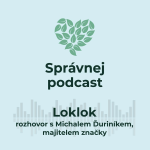 Správnej podcast

Loklok
rozhovor s Michalem Ďuriníkem, majitelem značky